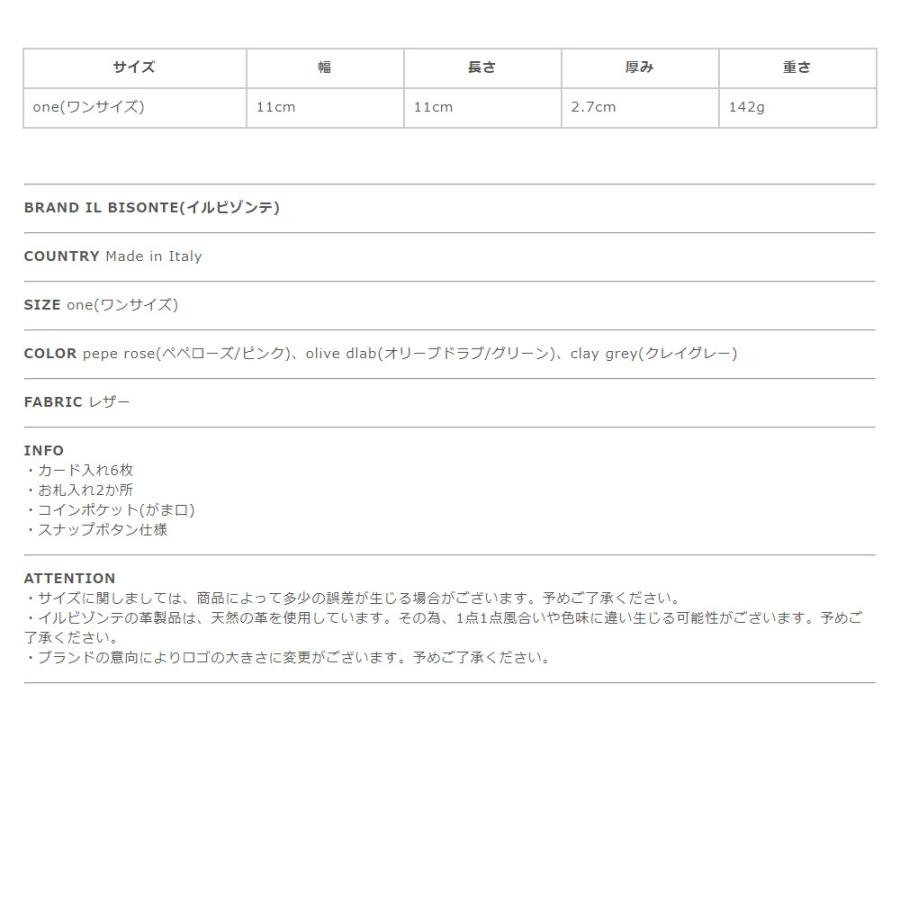 | サイズ | 幅 | 長さ | 厚み | 重さ |
|---|---|---|---|---|
| one(ワンサイズ) | 11cm | 11cm | 2.7cm | 142g |

BRAND IL BISONTE(イルビゾンテ)

COUNTRY Made in Italy

SIZE one(ワンサイズ)

COLOR pepe rose(ペペローズ/ピンク)、olive dlab(オリーブドラブ/グリーン)、clay grey(クレイグレー)

FABRIC レザー

INFO
・カード入れ6枚
・お札入れ2か所
・コインポケット(がま口)
・スナップボタン仕様

ATTENTION
・サイズに関しましては、商品によって多少の誤差が生じる場合がございます。予めご了承ください。
・イルビゾンテの革製品は、天然の革を使用しています。その為、1点1点風合いや色味に違い生じる可能性がございます。予めご了承ください。
・ブランドの意向によりロゴの大きさに変更がございます。予めご了承ください。